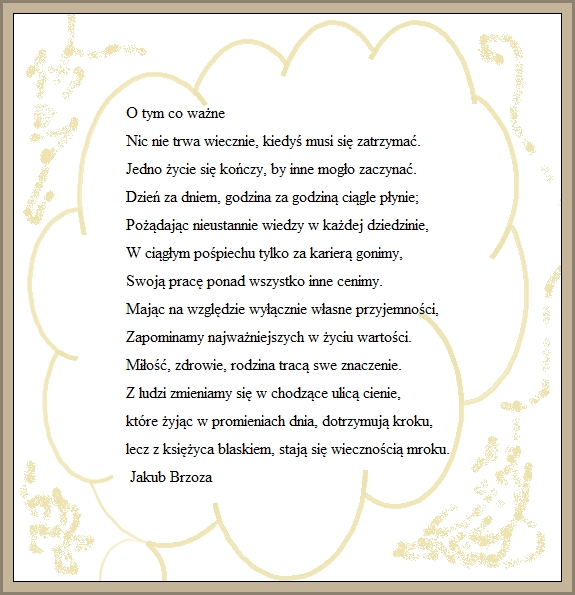 O tym co ważne

Nic nie trwa wiecznie, kiedyś musi się zatrzymać.
Jedno życie się kończy, by inne mogło zaczynać.
Dzień za dniem, godzina za godziną ciągle płynie;
Pożądając nieustannie wiedzy w każdej dziedzinie,
W ciągłym pośpiechu tylko za karierą gonimy,
Swoją pracę ponad wszystko inne cenimy.
Mając na względzie wyłącznie własne przyjemności,
Zapominamy najważniejszych w życiu wartości.
Miłość, zdrowie, rodzina tracą swe znaczenie.
Z ludzi zmieniamy się w chodzące ulicą cienie,
które żyjąc w promieniach dnia, dotrzymują kroku,
lecz z księżyca blaskiem, stają się wiecznością mroku.

Jakub Brzoza